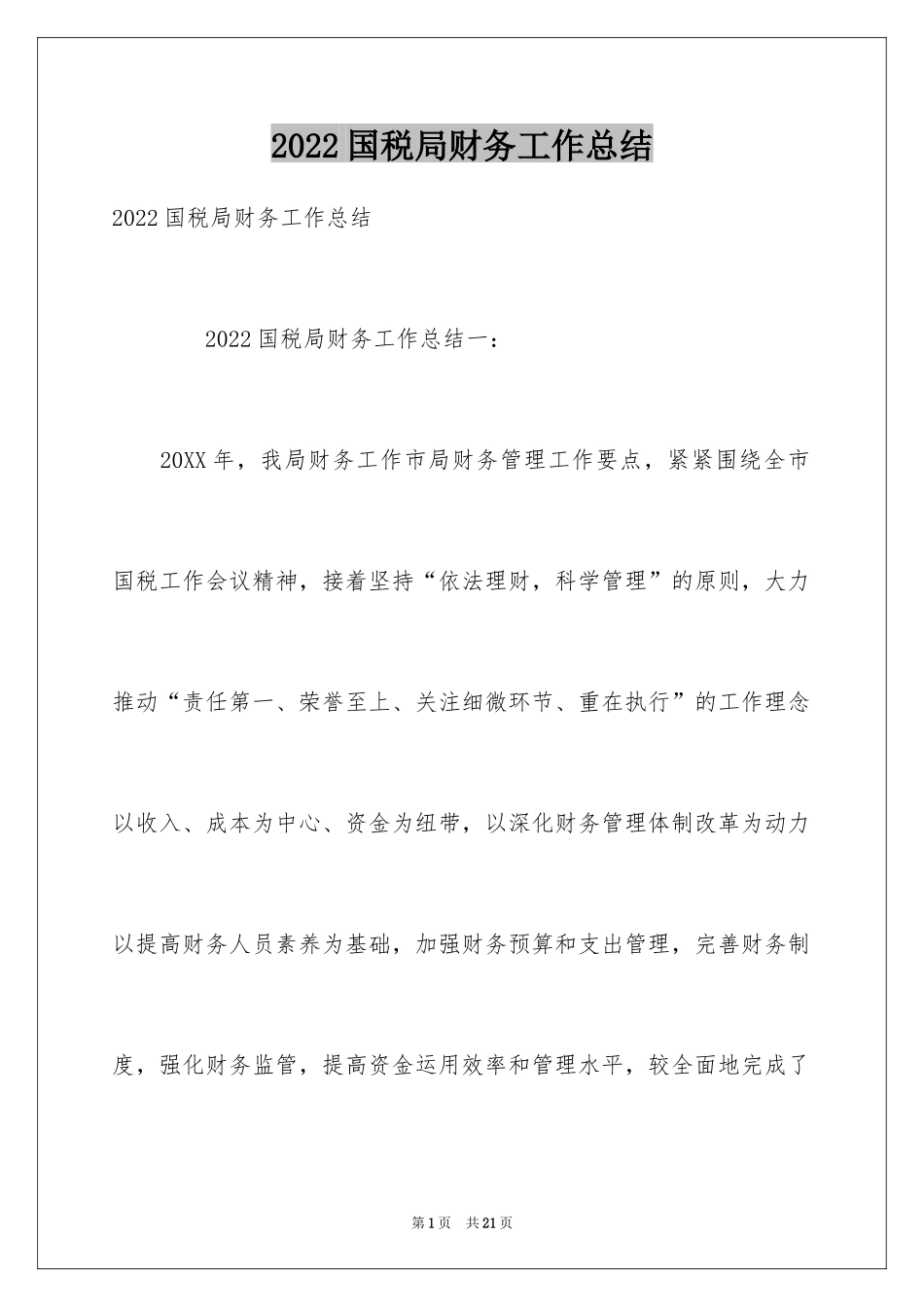 2022国税局财务工作总结

2022国税局财务工作总结

2022国税局财务工作总结一：

20XX年，我局财务工作市局财务管理工作要点，紧紧围绕全市国税工作会议精神，接着坚持“依法理财，科学管理”的原则，大力推动“责任第一、荣誉至上、关注细微环节、重在执行”的工作理念以收入、成本为中心、资金为纽带，以深化财务管理体制改革为动力以提高财务人员素养为基础，加强财务预算和支出管理，完善财务制度，强化财务监管，提高资金运用效率和管理水平，较全面地完成了

第1页 共21页